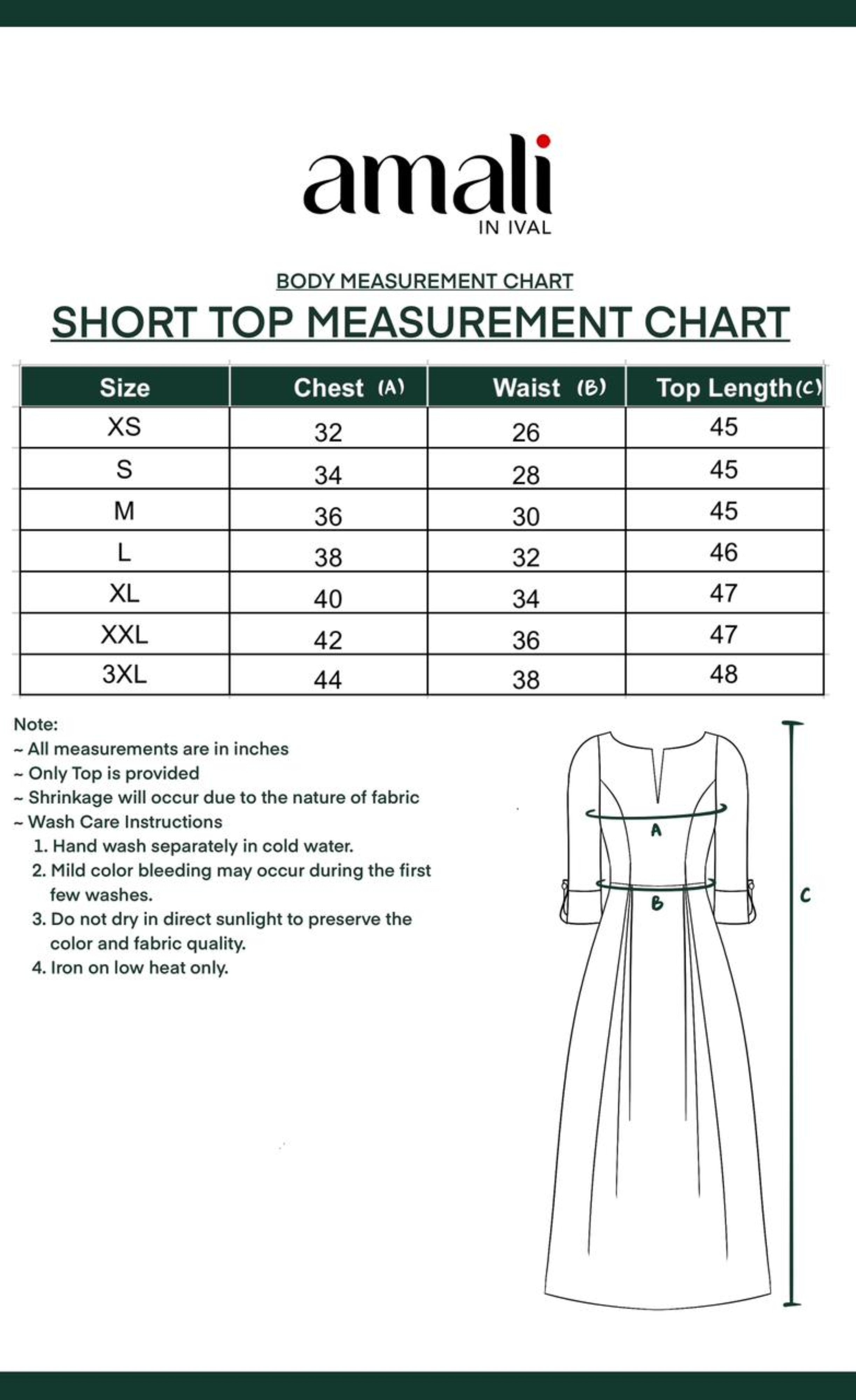 amali
IN IVAL

BODY MEASUREMENT CHART

SHORT TOP MEASUREMENT CHART

| Size | Chest (A) | Waist (B) | Top Length (C) |
|---|---|---|---|
| XS | 32 | 26 | 45 |
| S | 34 | 28 | 45 |
| M | 36 | 30 | 45 |
| L | 38 | 32 | 46 |
| XL | 40 | 34 | 47 |
| XXL | 42 | 36 | 47 |
| 3XL | 44 | 38 | 48 |

Note:
~ All measurements are in inches
~ Only Top is provided
~ Shrinkage will occur due to the nature of fabric
~ Wash Care Instructions
1. Hand wash separately in cold water.
2. Mild color bleeding may occur during the first few washes.
3. Do not dry in direct sunlight to preserve the color and fabric quality.
4. Iron on low heat only.

A
B
C